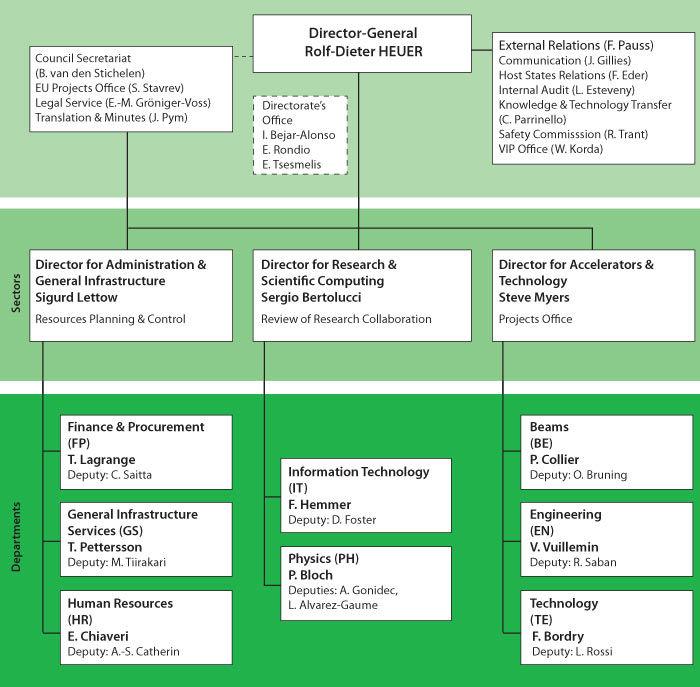 Director-General
Rolf-Dieter HEUER

Council Secretariat
(B. van den Stichelen)
EU Projects Office (S. Stavrev)
Legal Service (E.-M. Gröniger-Voss)
Translation & Minutes (J. Pym)

Directorate's Office
I. Bejar-Alonso
E. Rondio
E. Tsesmelis

External Relations (F. Pauss)
Communication (J. Gillies)
Host States Relations (F. Eder)
Internal Audit (L. Esteveny)
Knowledge & Technology Transfer (C. Parrinello)
Safety Commisssion (R. Trant)
VIP Office (W. Korda)

Sectors

Director for Administration & General Infrastructure
Sigurd Lettow
Resources Planning & Control

Director for Research & Scientific Computing
Sergio Bertolucci
Review of Research Collaboration

Director for Accelerators & Technology
Steve Myers
Projects Office

Departments

Finance & Procurement (FP)
T. Lagrange
Deputy: C. Saitta

General Infrastructure Services (GS)
T. Pettersson
Deputy: M. Tiirakari

Human Resources (HR)
E. Chiaveri
Deputy: A.-S. Catherin

Information Technology (IT)
F. Hemmer
Deputy: D. Foster

Physics (PH)
P. Bloch
Deputies: A. Gonidec, L. Alvarez-Gaume

Beams (BE)
P. Collier
Deputy: O. Bruning

Engineering (EN)
V. Vuillemin
Deputy: R. Saban

Technology (TE)
F. Bordry
Deputy: L. Rossi